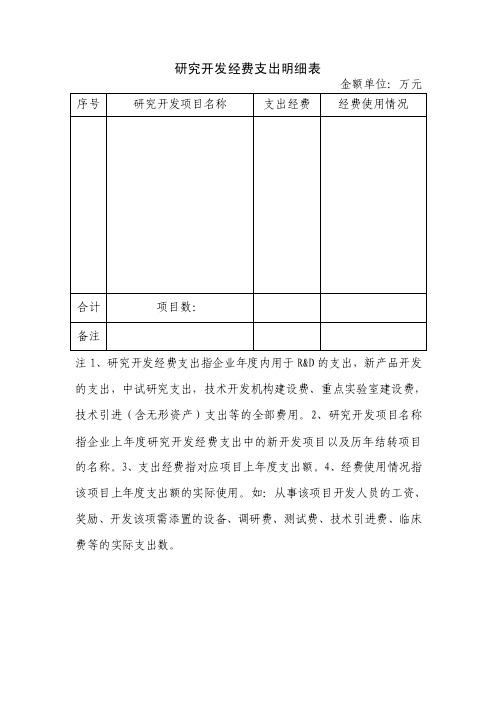 研究开发经费支出明细表

金额单位：万元

| 序号 | 研究开发项目名称 | 支出经费 | 经费使用情况 |
|---|---|---|---|
|  |  |  |  |
| 合计 | 项目数： |  |  |
| 备注 |  |  |  |

注 1、研究开发经费支出指企业年度内用于 R&D 的支出，新产品开发的支出，中试研究支出，技术开发机构建设费、重点实验室建设费，技术引进（含无形资产）支出等的全部费用。2、研究开发项目名称指企业上年度研究开发经费支出中的新开发项目以及历年结转项目的名称。3、支出经费指对应项目上年度支出额。4、经费使用情况指该项目上年度支出额的实际使用。如：从事该项目开发人员的工资、奖励、开发该项需添置的设备、调研费、测试费、技术引进费、临床费等的实际支出数。